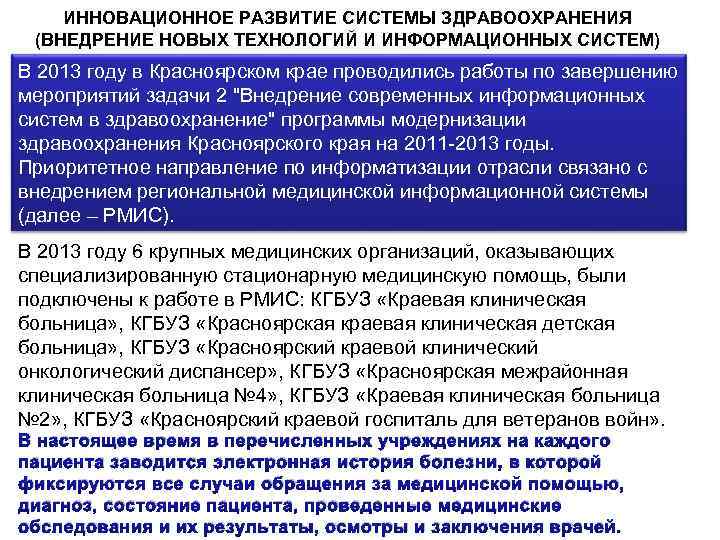 ИННОВАЦИОННОЕ РАЗВИТИЕ СИСТЕМЫ ЗДРАВООХРАНЕНИЯ (ВНЕДРЕНИЕ НОВЫХ ТЕХНОЛОГИЙ И ИНФОРМАЦИОННЫХ СИСТЕМ)

В 2013 году в Красноярском крае проводились работы по завершению мероприятий задачи 2 "Внедрение современных информационных систем в здравоохранение" программы модернизации здравоохранения Красноярского края на 2011-2013 годы. Приоритетное направление по информатизации отрасли связано с внедрением региональной медицинской информационной системы (далее – РМИС).

В 2013 году 6 крупных медицинских организаций, оказывающих специализированную стационарную медицинскую помощь, были подключены к работе в РМИС: КГБУЗ «Краевая клиническая больница», КГБУЗ «Красноярская краевая клиническая детская больница», КГБУЗ «Красноярский краевой клинический онкологический диспансер», КГБУЗ «Красноярская межрайонная клиническая больница №4», КГБУЗ «Краевая клиническая больница №2», КГБУЗ «Красноярский краевой госпиталь для ветеранов войн».
В настоящее время в перечисленных учреждениях на каждого пациента заводится электронная история болезни, в которой фиксируются все случаи обращения за медицинской помощью, диагноз, состояние пациента, проведенные медицинские обследования и их результаты, осмотры и заключения врачей.